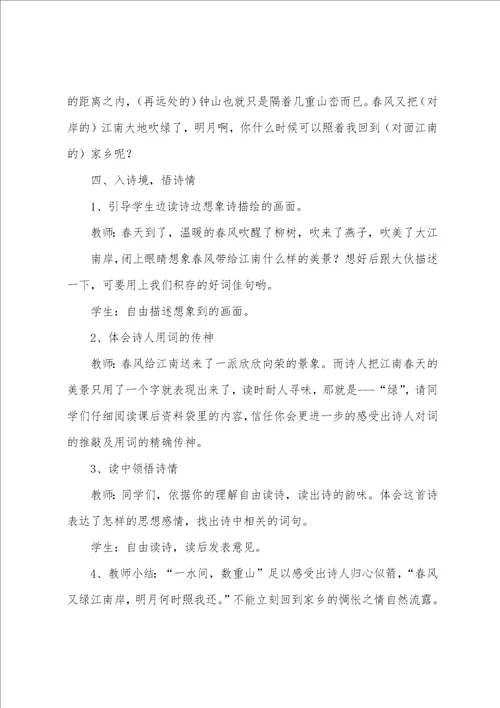 的距离之内，（再远处的）钟山也就只是隔着几重山峦而已。春风又把（对岸的）江南大地吹绿了，明月啊，你什么时候可以照着我回到（对面江南的）家乡呢？

四、入诗境，悟诗情

1、引导学生边读诗边想象诗描绘的画面。

教师：春天到了，温暖的春风吹醒了柳树，吹来了燕子，吹美了大江南岸，闭上眼睛想象春风带给江南什么样的美景？想好后跟大伙描述一下，可要用上我们积存的好词佳句哟。

学生：自由描述想象到的画面。

2、体会诗人用词的传神

教师：春风给江南送来了一派欣欣向荣的景象。而诗人把江南春天的美景只用了一个字就表现出来了，读时耐人寻味，那就是---“绿”，请同学们仔细阅读课后资料袋里的内容，信任你会更进一步的感受出诗人对词的推敲及用词的精确传神。

3、读中领悟诗情

教师：同学们，依据你的理解自由读诗，读出诗的韵味。体会这首诗表达了怎样的思想感情，找出诗中相关的词句。

学生：自由读诗，读后发表意见。

4、教师小结：“一水间，数重山”足以感受出诗人归心似箭，“春风又绿江南岸，明月何时照我还。”不能立刻回到家乡的惆怅之情自然流露。